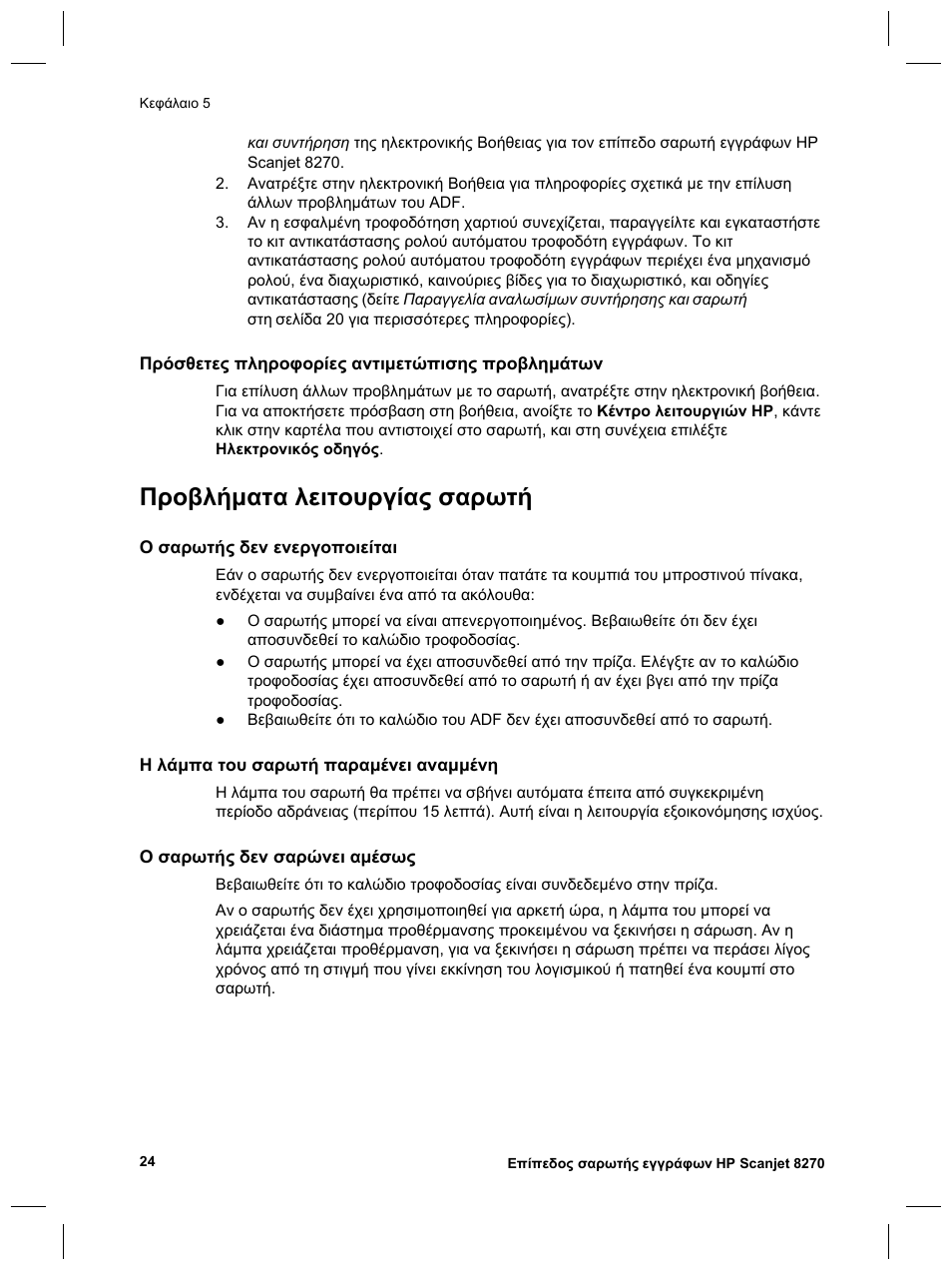 Κεφάλαιο 5

και συντήρηση της ηλεκτρονικής Βοήθειας για τον επίπεδο σαρωτή εγγράφων HP Scanjet 8270.

2. Ανατρέξτε στην ηλεκτρονική Βοήθεια για πληροφορίες σχετικά με την επίλυση άλλων προβλημάτων του ADF.

3. Αν η εσφαλμένη τροφοδότηση χαρτιού συνεχίζεται, παραγγείλτε και εγκαταστήστε το κιτ αντικατάστασης ρολού αυτόματου τροφοδότη εγγράφων. Το κιτ αντικατάστασης ρολού αυτόματου τροφοδότη εγγράφων περιέχει ένα μηχανισμό ρολού, ένα διαχωριστικό, καινούριες βίδες για το διαχωριστικό, και οδηγίες αντικατάστασης (δείτε Παραγγελία αναλωσίμων συντήρησης και σαρωτή στη σελίδα 20 για περισσότερες πληροφορίες).

Πρόσθετες πληροφορίες αντιμετώπισης προβλημάτων

Για επίλυση άλλων προβλημάτων με το σαρωτή, ανατρέξτε στην ηλεκτρονική βοήθεια. Για να αποκτήσετε πρόσβαση στη βοήθεια, ανοίξτε το Κέντρο λειτουργιών HP, κάντε κλικ στην καρτέλα που αντιστοιχεί στο σαρωτή, και στη συνέχεια επιλέξτε Ηλεκτρονικός οδηγός.

Προβλήματα λειτουργίας σαρωτή

Ο σαρωτής δεν ενεργοποιείται

Εάν ο σαρωτής δεν ενεργοποιείται όταν πατάτε τα κουμπιά του μπροστινού πίνακα, ενδέχεται να συμβαίνει ένα από τα ακόλουθα:

● Ο σαρωτής μπορεί να είναι απενεργοποιημένος. Βεβαιωθείτε ότι δεν έχει αποσυνδεθεί το καλώδιο τροφοδοσίας.
● Ο σαρωτής μπορεί να έχει αποσυνδεθεί από την πρίζα. Ελέγξτε αν το καλώδιο τροφοδοσίας έχει αποσυνδεθεί από το σαρωτή ή αν έχει βγει από την πρίζα τροφοδοσίας.
● Βεβαιωθείτε ότι το καλώδιο του ADF δεν έχει αποσυνδεθεί από το σαρωτή.

Η λάμπα του σαρωτή παραμένει αναμμένη

Η λάμπα του σαρωτή θα πρέπει να σβήνει αυτόματα έπειτα από συγκεκριμένη περίοδο αδράνειας (περίπου 15 λεπτά). Αυτή είναι η λειτουργία εξοικονόμησης ισχύος.

Ο σαρωτής δεν σαρώνει αμέσως

Βεβαιωθείτε ότι το καλώδιο τροφοδοσίας είναι συνδεδεμένο στην πρίζα.

Αν ο σαρωτής δεν έχει χρησιμοποιηθεί για αρκετή ώρα, η λάμπα του μπορεί να χρειάζεται ένα διάστημα προθέρμανσης προκειμένου να ξεκινήσει η σάρωση. Αν η λάμπα χρειάζεται προθέρμανση, για να ξεκινήσει η σάρωση πρέπει να περάσει λίγος χρόνος από τη στιγμή που γίνει εκκίνηση του λογισμικού ή πατηθεί ένα κουμπί στο σαρωτή.

24

Επίπεδος σαρωτής εγγράφων HP Scanjet 8270